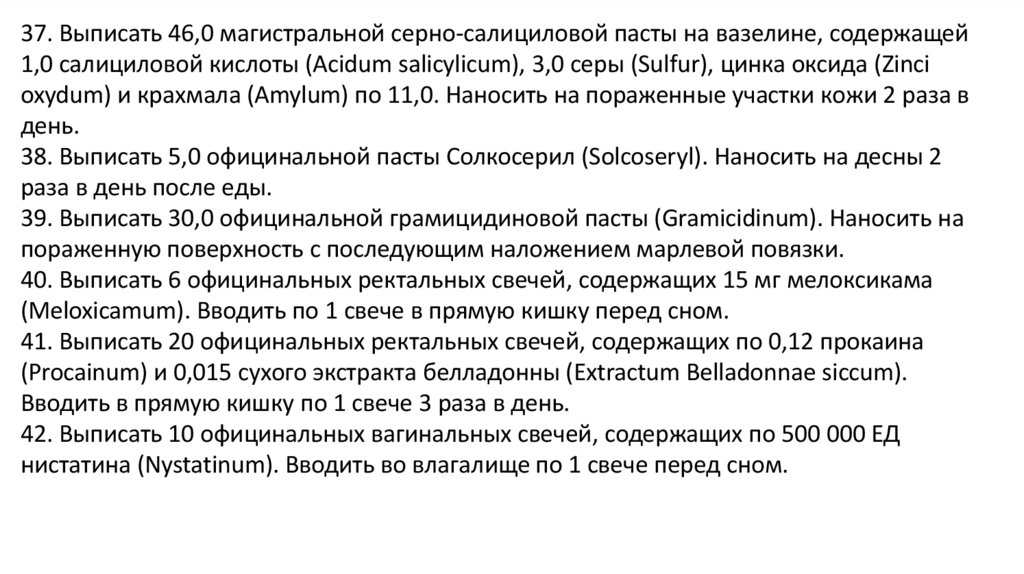 37. Выписать 46,0 магистральной серно-салициловой пасты на вазелине, содержащей 1,0 салициловой кислоты (Acidum salicylicum), 3,0 серы (Sulfur), цинка оксида (Zinci oxydum) и крахмала (Amylum) по 11,0. Наносить на пораженные участки кожи 2 раза в день.
38. Выписать 5,0 официнальной пасты Солкосерил (Solcoseryl). Наносить на десны 2 раза в день после еды.
39. Выписать 30,0 официнальной грамицидиновой пасты (Gramicidinum). Наносить на пораженную поверхность с последующим наложением марлевой повязки.
40. Выписать 6 официнальных ректальных свечей, содержащих 15 мг мелоксикама (Meloxicamum). Вводить по 1 свече в прямую кишку перед сном.
41. Выписать 20 официнальных ректальных свечей, содержащих по 0,12 прокаина (Procainum) и 0,015 сухого экстракта белладонны (Extractum Belladonnae siccum). Вводить в прямую кишку по 1 свече 3 раза в день.
42. Выписать 10 официнальных вагинальных свечей, содержащих по 500 000 ЕД нистатина (Nystatinum). Вводить во влагалище по 1 свече перед сном.